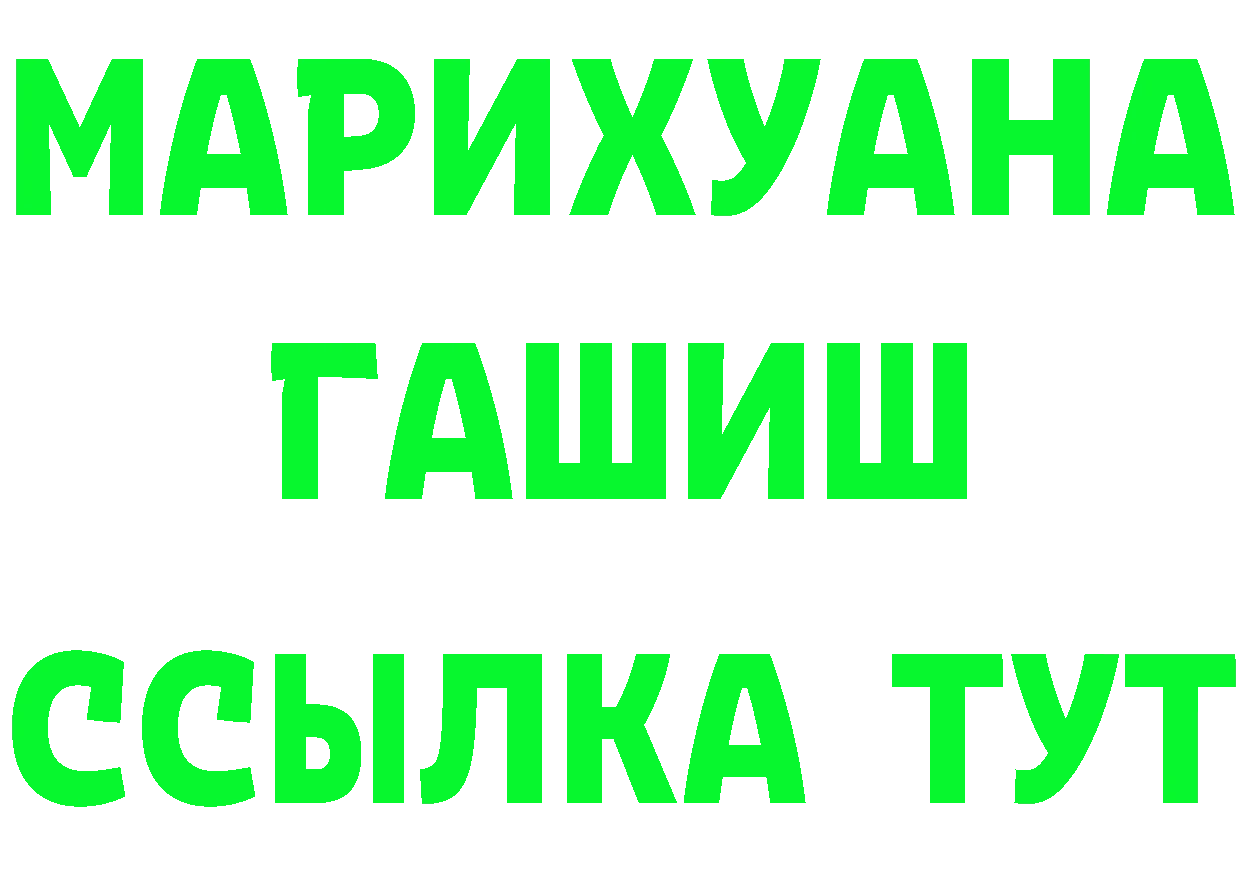 МАРИХУАНА
ГАШИШ
ССЫЛКА ТУТ